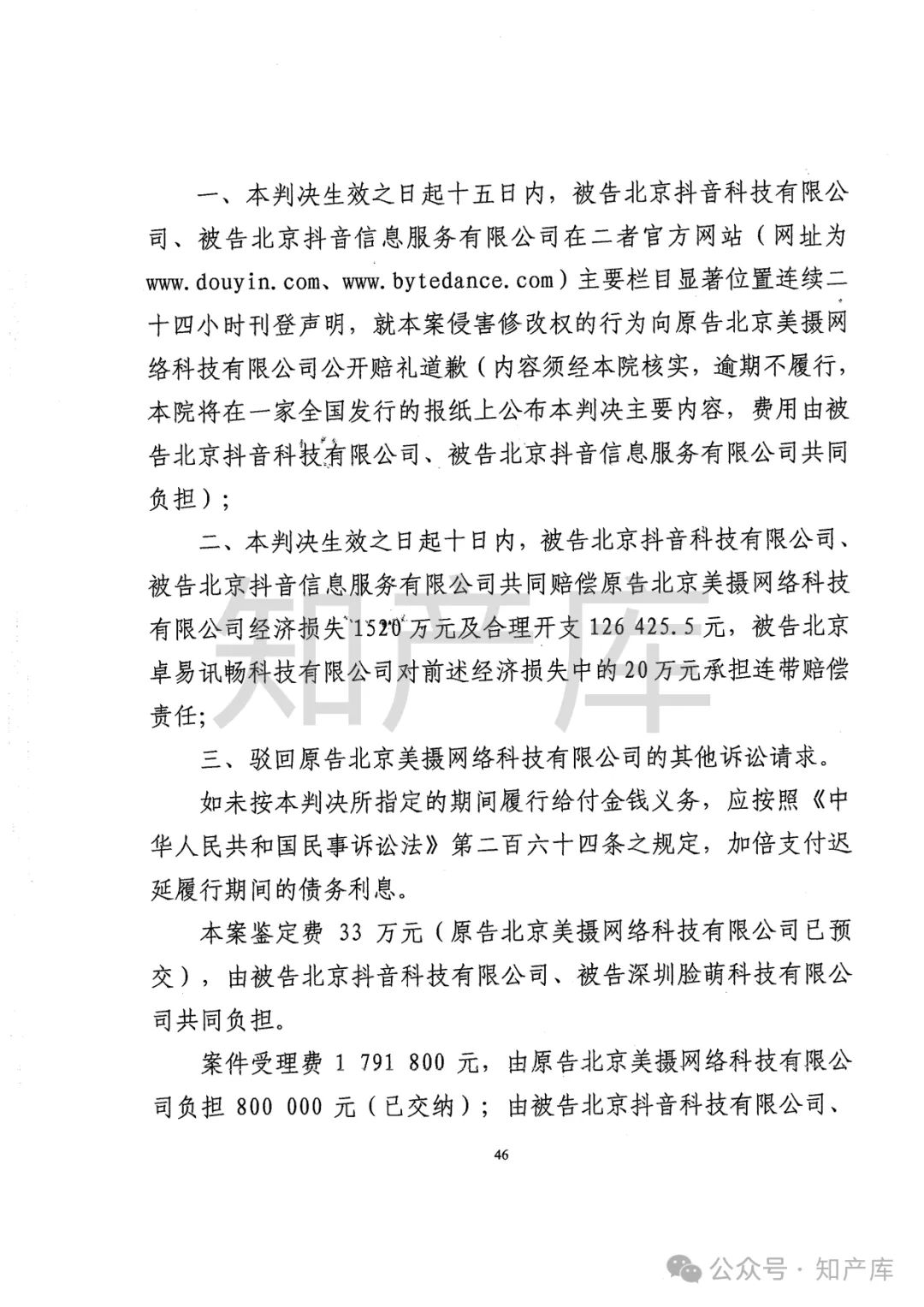 一、本判决生效之日起十五日内，被告北京抖音科技有限公司、被告北京抖音信息服务有限公司在二者官方网站（网址为www.douyin.com、www.bytedance.com）主要栏目显著位置连续二十四小时刊登声明，就本案侵害修改权的行为向原告北京美摄网络科技有限公司公开赔礼道歉（内容须经本院核实，逾期不履行，本院将在一家全国发行的报纸上公布本判决主要内容，费用由被告北京抖音科技有限公司、被告北京抖音信息服务有限公司共同负担）；

二、本判决生效之日起十日内，被告北京抖音科技有限公司、被告北京抖音信息服务有限公司共同赔偿原告北京美摄网络科技有限公司经济损失 1520 万元及合理开支 126 425.5 元，被告北京卓易讯畅科技有限公司对前述经济损失中的 20 万元承担连带赔偿责任；

三、驳回原告北京美摄网络科技有限公司的其他诉讼请求。

如未按本判决所指定的期间履行给付金钱义务，应按照《中华人民共和国民事诉讼法》第二百六十四条之规定，加倍支付迟延履行期间的债务利息。

本案鉴定费 33 万元（原告北京美摄网络科技有限公司已预交），由被告北京抖音科技有限公司、被告深圳脸萌科技有限公司共同负担。

案件受理费 1 791 800 元，由原告北京美摄网络科技有限公司负担 800 000 元（已交纳）；由被告北京抖音科技有限公司、

46

知产库

公众号 · 知产库